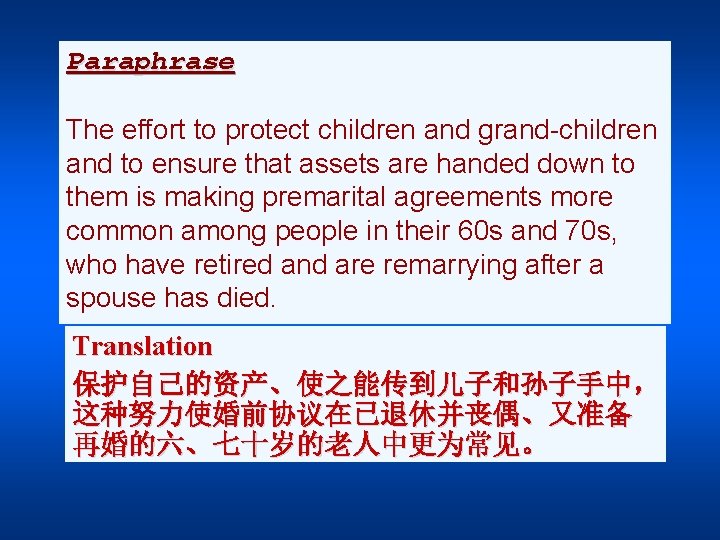 Paraphrase

The effort to protect children and grand-children and to ensure that assets are handed down to them is making premarital agreements more common among people in their 60s and 70s, who have retired and are remarrying after a spouse has died.

Translation

保护自己的资产、使之能传到儿子和孙子手中，这种努力使婚前协议在已退休并丧偶、又准备再婚的六、七十岁的老人中更为常见。